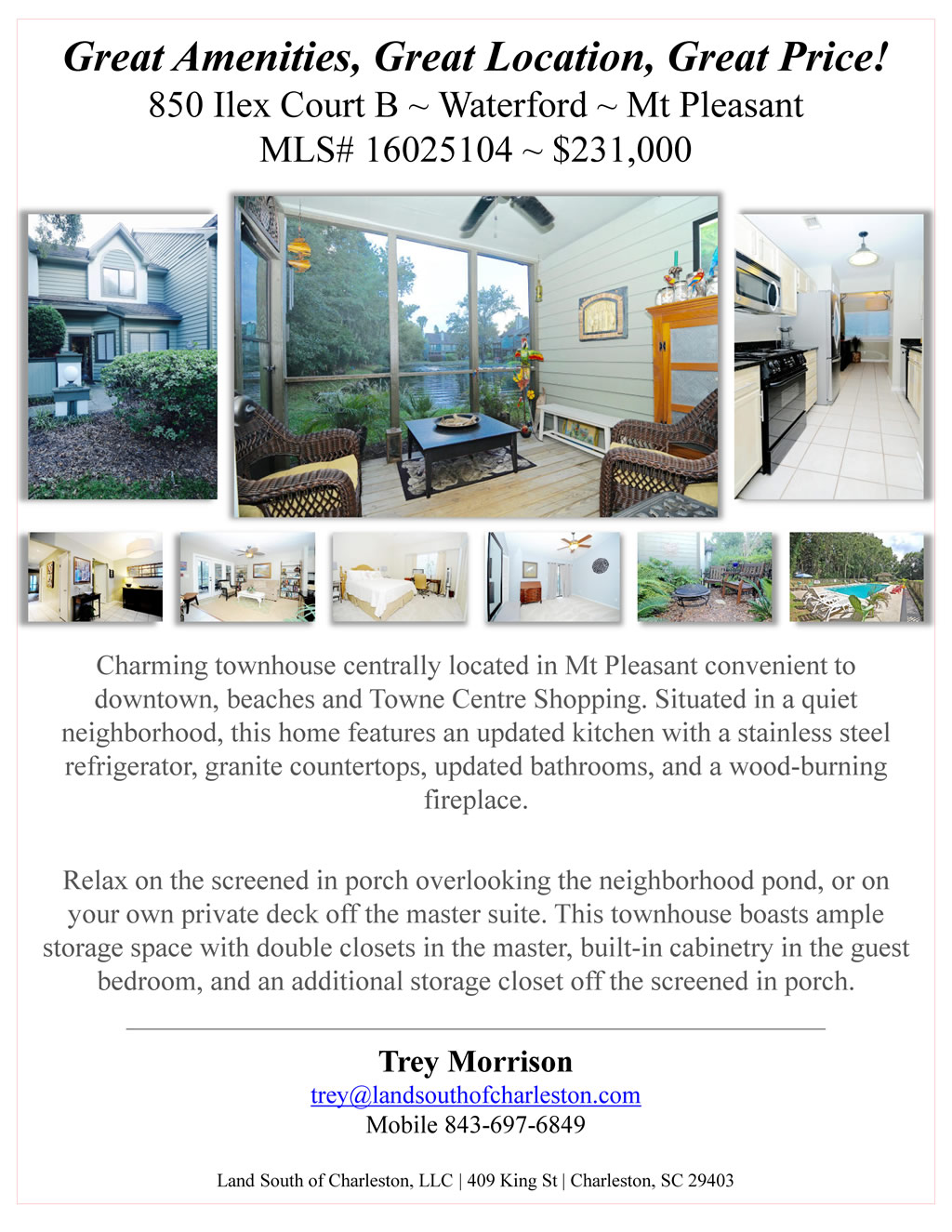 Great Amenities, Great Location, Great Price!
850 Ilex Court B ~ Waterford ~ Mt Pleasant
MLS# 16025104 ~ $231,000

Charming townhouse centrally located in Mt Pleasant convenient to downtown, beaches and Towne Centre Shopping. Situated in a quiet neighborhood, this home features an updated kitchen with a stainless steel refrigerator, granite countertops, updated bathrooms, and a wood-burning fireplace.

Relax on the screened in porch overlooking the neighborhood pond, or on your own private deck off the master suite. This townhouse boasts ample storage space with double closets in the master, built-in cabinetry in the guest bedroom, and an additional storage closet off the screened in porch.

Trey Morrison
trey@landsouthofcharleston.com
Mobile 843-697-6849

Land South of Charleston, LLC | 409 King St | Charleston, SC 29403